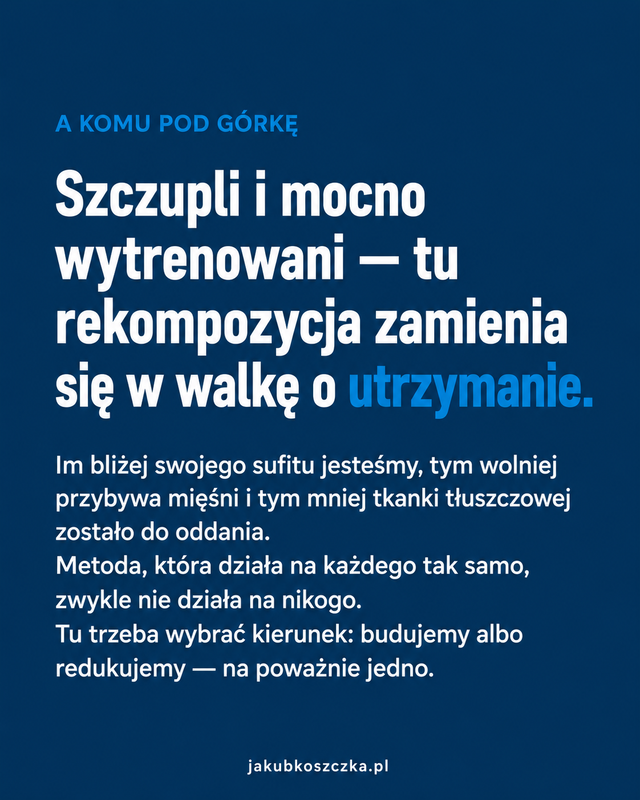 A KOMU POD GÓRKĘ

Szczupli i mocno wytrenowani — tu rekompozycja zamienia się w walkę o utrzymanie.

Im bliżej swojego sufitu jesteśmy, tym wolniej przybywa mięśni i tym mniej tkanki tłuszczowej zostało do oddania.
Metoda, która działa na każdego tak samo, zwykle nie działa na nikogo.
Tu trzeba wybrać kierunek: budujemy albo redukujemy — na poważnie jedno.

jakubkoszczka.pl